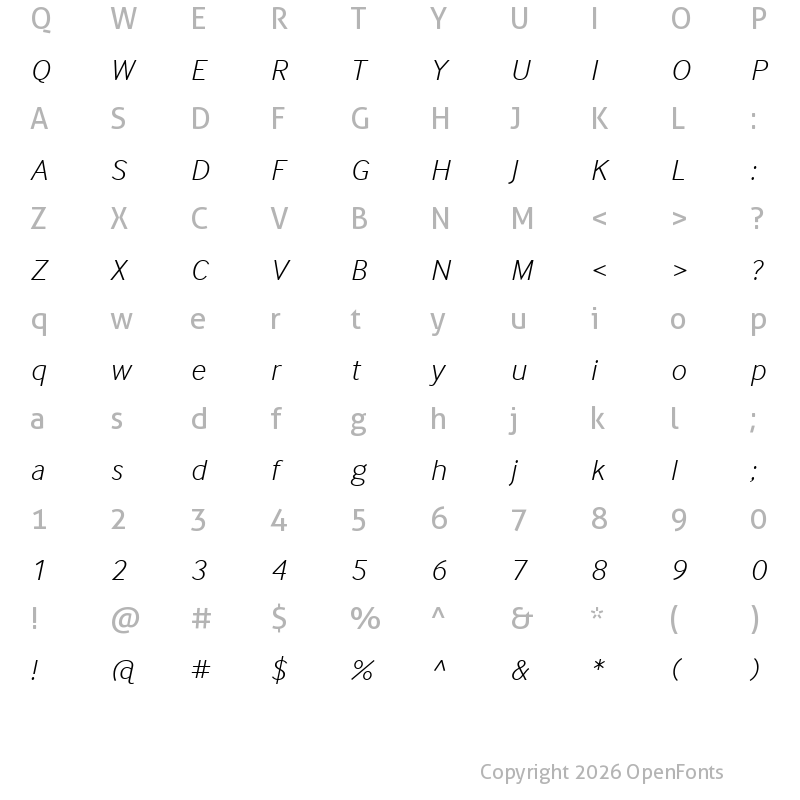 Q W E R T Y U I O P

Q W E R T Y U I O P

A S D F G H J K L :

A S D F G H J K L :

Z X C V B N M < > ?

Z X C V B N M < > ?

q w e r t y u i o p

q w e r t y u i o p

a s d f g h j k l ;

a s d f g h j k l ;

1 2 3 4 5 6 7 8 9 0

1 2 3 4 5 6 7 8 9 0

! @ # $ % ^ & * ( )

! @ # $ % ^ & * ( )

Copyright 2026 OpenFonts